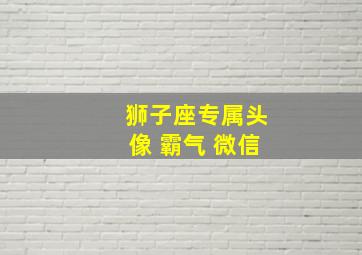 狮子座专属头像 霸气 微信